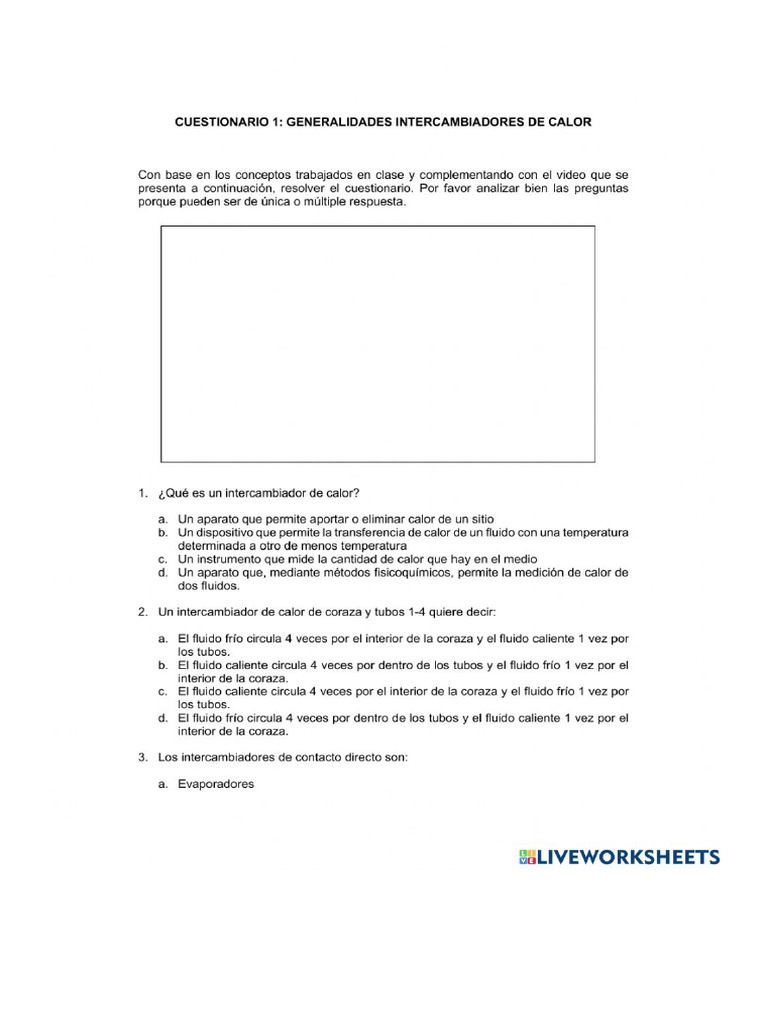 CUESTIONARIO 1: GENERALIDADES INTERCAMBIADORES DE CALOR

Con base en los conceptos trabajados en clase y complementando con el video que se presenta a continuación, resolver el cuestionario. Por favor analizar bien las preguntas porque pueden ser de única o múltiple respuesta.

1. ¿Qué es un intercambiador de calor?

a. Un aparato que permite aportar o eliminar calor de un sitio
b. Un dispositivo que permite la transferencia de calor de un fluido con una temperatura determinada a otro de menos temperatura
c. Un instrumento que mide la cantidad de calor que hay en el medio
d. Un aparato que, mediante métodos fisicoquímicos, permite la medición de calor de dos fluidos.

2. Un intercambiador de calor de coraza y tubos 1-4 quiere decir:

a. El fluido frío circula 4 veces por el interior de la coraza y el fluido caliente 1 vez por los tubos.
b. El fluido caliente circula 4 veces por dentro de los tubos y el fluido frío 1 vez por el interior de la coraza.
c. El fluido caliente circula 4 veces por el interior de la coraza y el fluido frío 1 vez por los tubos.
d. El fluido frío circula 4 veces por dentro de los tubos y el fluido caliente 1 vez por el interior de la coraza.

3. Los intercambiadores de contacto directo son:

a. Evaporadores

LIVEWORKSHEETS